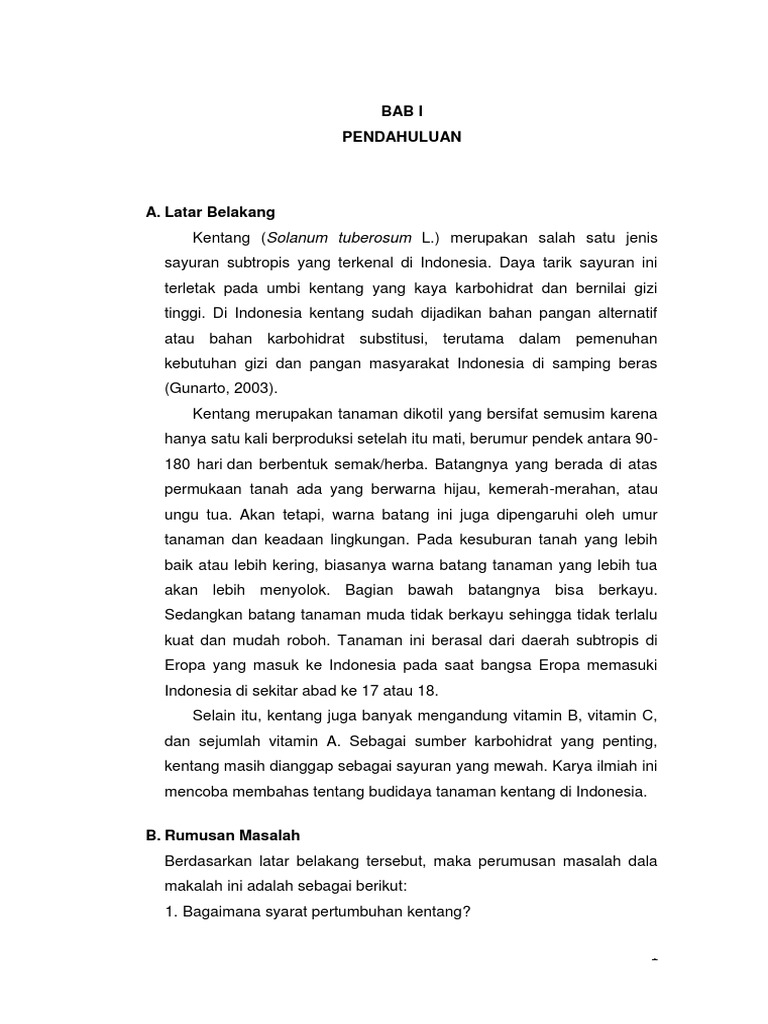 BAB I
PENDAHULUAN

A. Latar Belakang

Kentang (Solanum tuberosum L.) merupakan salah satu jenis sayuran subtropis yang terkenal di Indonesia. Daya tarik sayuran ini terletak pada umbi kentang yang kaya karbohidrat dan bernilai gizi tinggi. Di Indonesia kentang sudah dijadikan bahan pangan alternatif atau bahan karbohidrat substitusi, terutama dalam pemenuhan kebutuhan gizi dan pangan masyarakat Indonesia di samping beras (Gunarto, 2003).

Kentang merupakan tanaman dikotil yang bersifat semusim karena hanya satu kali berproduksi setelah itu mati, berumur pendek antara 90-180 hari dan berbentuk semak/herba. Batangnya yang berada di atas permukaan tanah ada yang berwarna hijau, kemerah-merahan, atau ungu tua. Akan tetapi, warna batang ini juga dipengaruhi oleh umur tanaman dan keadaan lingkungan. Pada kesuburan tanah yang lebih baik atau lebih kering, biasanya warna batang tanaman yang lebih tua akan lebih menyolok. Bagian bawah batangnya bisa berkayu. Sedangkan batang tanaman muda tidak berkayu sehingga tidak terlalu kuat dan mudah roboh. Tanaman ini berasal dari daerah subtropis di Eropa yang masuk ke Indonesia pada saat bangsa Eropa memasuki Indonesia di sekitar abad ke 17 atau 18.

Selain itu, kentang juga banyak mengandung vitamin B, vitamin C, dan sejumlah vitamin A. Sebagai sumber karbohidrat yang penting, kentang masih dianggap sebagai sayuran yang mewah. Karya ilmiah ini mencoba membahas tentang budidaya tanaman kentang di Indonesia.

B. Rumusan Masalah

Berdasarkan latar belakang tersebut, maka perumusan masalah dala makalah ini adalah sebagai berikut:
1. Bagaimana syarat pertumbuhan kentang?